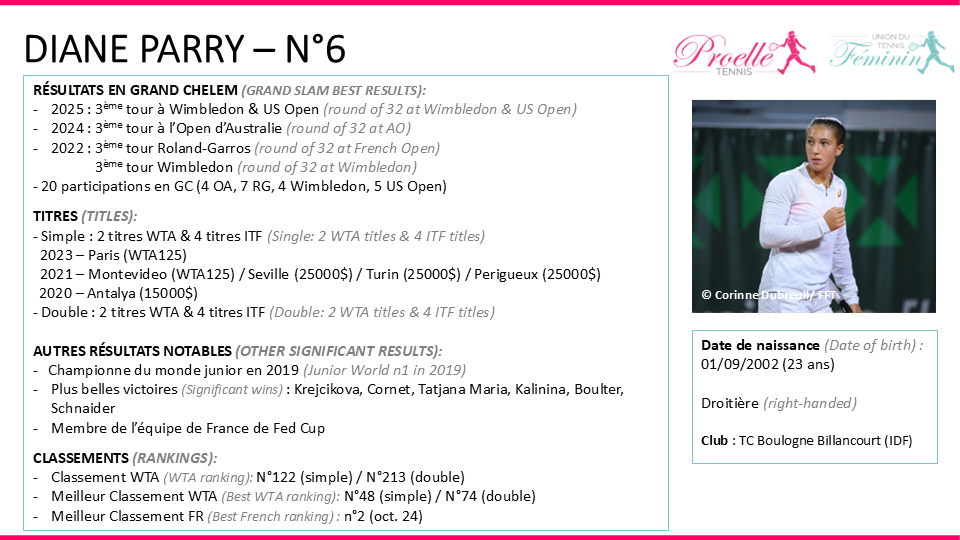 DIANE PARRY – N°6

Proelle TENNIS

UNION DU TENNIS Féminin

RÉSULTATS EN GRAND CHELEM (GRAND SLAM BEST RESULTS):
- 2025 : 3ème tour à Wimbledon & US Open (round of 32 at Wimbledon & US Open)
- 2024 : 3ème tour à l'Open d'Australie (round of 32 at AO)
- 2022 : 3ème tour Roland-Garros (round of 32 at French Open)
3ème tour Wimbledon (round of 32 at Wimbledon)
- 20 participations en GC (4 OA, 7 RG, 4 Wimbledon, 5 US Open)

TITRES (TITLES):
- Simple : 2 titres WTA & 4 titres ITF (Single: 2 WTA titles & 4 ITF titles)
2023 – Paris (WTA125)
2021 – Montevideo (WTA125) / Seville (25000$) / Turin (25000$) / Perigueux (25000$)
2020 – Antalya (15000$)
- Double : 2 titres WTA & 4 titres ITF (Double: 2 WTA titles & 4 ITF titles)

AUTRES RÉSULTATS NOTABLES (OTHER SIGNIFICANT RESULTS):
- Championne du monde junior en 2019 (Junior World n1 in 2019)
- Plus belles victoires (Significant wins) : Krejcikova, Cornet, Tatjana Maria, Kalinina, Boulter, Schnaider
- Membre de l'équipe de France de Fed Cup

CLASSEMENTS (RANKINGS):
- Classement WTA (WTA ranking): N°122 (simple) / N°213 (double)
- Meilleur Classement WTA (Best WTA ranking): N°48 (simple) / N°74 (double)
- Meilleur Classement FR (Best French ranking) : n°2 (oct. 24)

© Corinne Dubreuil/ FFT

Date de naissance (Date of birth) : 01/09/2002 (23 ans)

Droitière (right-handed)

Club : TC Boulogne Billancourt (IDF)